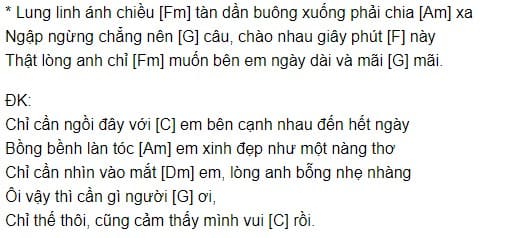 * Lung linh ánh chiều [Fm] tàn dần buông xuống phải chia [Am] xa
Ngập ngừng chẳng nên [G] câu, chào nhau giây phút [F] này
Thật lòng anh chỉ [Fm] muốn bên em ngày dài và mãi [G] mãi.

ĐK:
Chỉ cần ngồi đây với [C] em bên cạnh nhau đến hết ngày
Bồng bềnh làn tóc [Am] em xinh đẹp như một nàng thơ
Chỉ cần nhìn vào mắt [Dm] em, lòng anh bỗng nhẹ nhàng
Ôi vậy thì cần gì người [G] ơi,
Chỉ thế thôi, cũng cảm thấy mình vui [C] rồi.